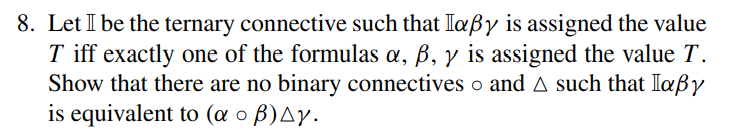 8. Let $\mathbb{I}$ be the ternary connective such that $\mathbb{I}\alpha\beta\gamma$ is assigned the value $T$ iff exactly one of the formulas $\alpha$, $\beta$, $\gamma$ is assigned the value $T$. Show that there are no binary connectives $\circ$ and $\triangle$ such that $\mathbb{I}\alpha\beta\gamma$ is equivalent to $(\alpha \circ \beta)\triangle\gamma$.